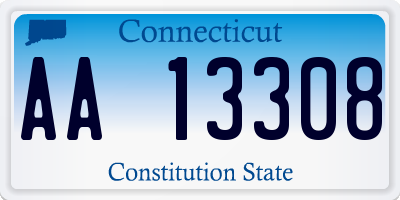 Connecticut

AA 13308

Constitution State